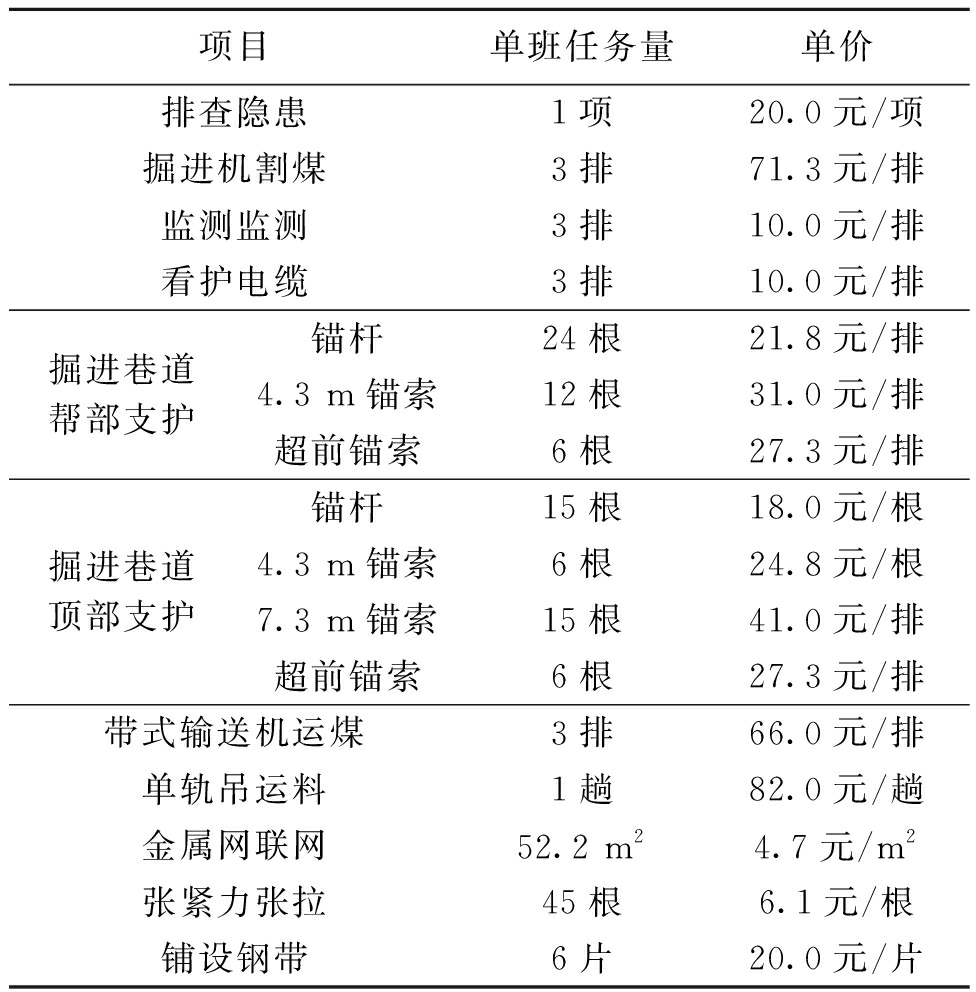 | 项目 | | 单班任务量 | 单价 |
|---|---|---|---|
| 排查隐患 | | 1 项 | 20.0 元/项 |
| 掘进机割煤 | | 3 排 | 71.3 元/排 |
| 监测监测 | | 3 排 | 10.0 元/排 |
| 看护电缆 | | 3 排 | 10.0 元/排 |
| 掘进巷道帮部支护 | 锚杆 | 24 根 | 21.8 元/排 |
| | 4.3 m 锚索 | 12 根 | 31.0 元/排 |
| | 超前锚索 | 6 根 | 27.3 元/排 |
| 掘进巷道顶部支护 | 锚杆 | 15 根 | 18.0 元/根 |
| | 4.3 m 锚索 | 6 根 | 24.8 元/根 |
| | 7.3 m 锚索 | 15 根 | 41.0 元/排 |
| | 超前锚索 | 6 根 | 27.3 元/排 |
| 带式输送机运煤 | | 3 排 | 66.0 元/排 |
| 单轨吊运料 | | 1 趟 | 82.0 元/趟 |
| 金属网联网 | | 52.2 $m^2$ | 4.7 元/$m^2$ |
| 张紧力张拉 | | 45 根 | 6.1 元/根 |
| 铺设钢带 | | 6 片 | 20.0 元/片 |